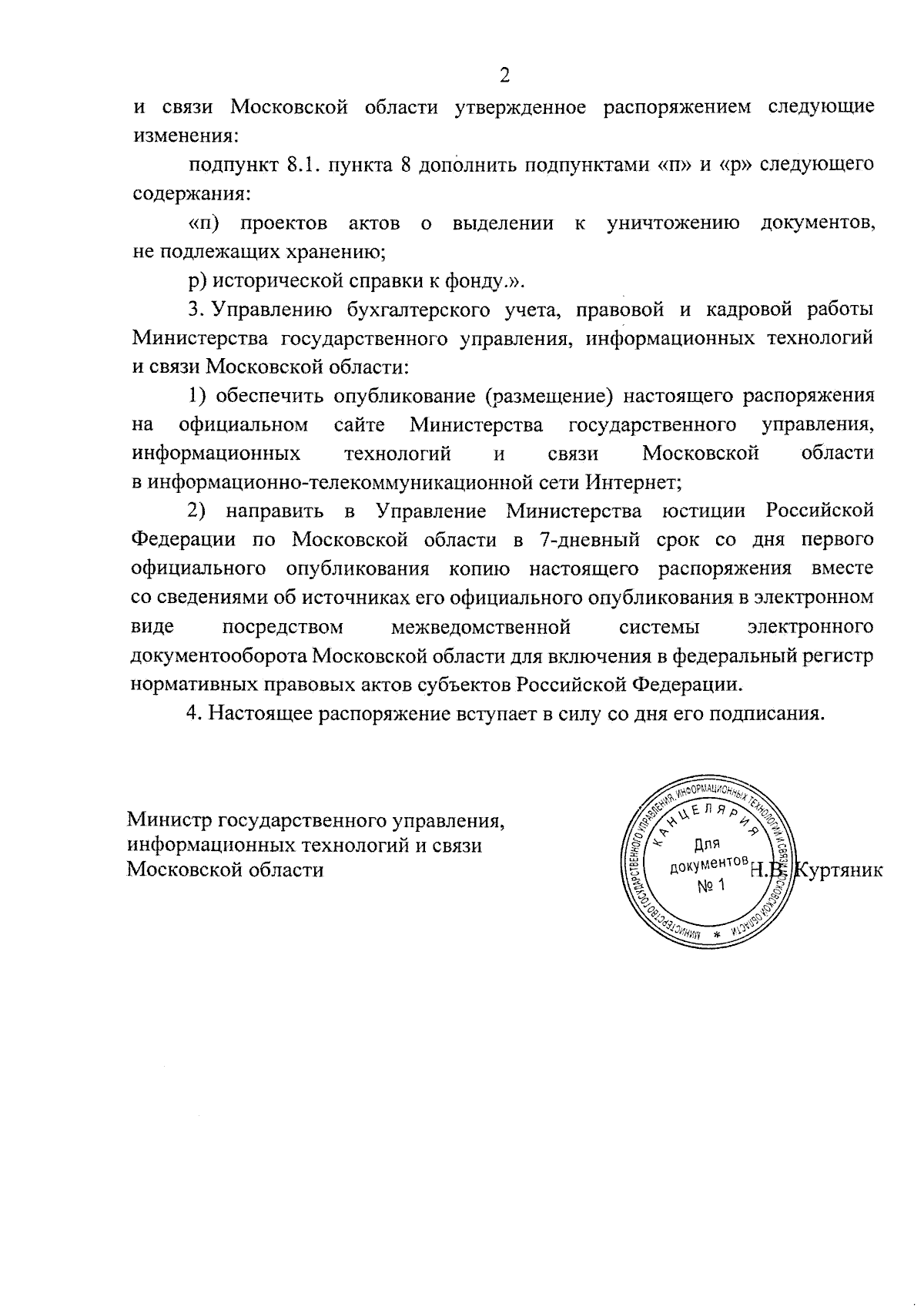 2

и связи Московской области утвержденное распоряжением следующие изменения:

подпункт 8.1. пункта 8 дополнить подпунктами «п» и «р» следующего содержания:

«п) проектов актов о выделении к уничтожению документов, не подлежащих хранению;

р) исторической справки к фонду.».

3. Управлению бухгалтерского учета, правовой и кадровой работы Министерства государственного управления, информационных технологий и связи Московской области:

1) обеспечить опубликование (размещение) настоящего распоряжения на официальном сайте Министерства государственного управления, информационных технологий и связи Московской области в информационно-телекоммуникационной сети Интернет;

2) направить в Управление Министерства юстиции Российской Федерации по Московской области в 7-дневный срок со дня первого официального опубликования копию настоящего распоряжения вместе со сведениями об источниках его официального опубликования в электронном виде посредством межведомственной системы электронного документооборота Московской области для включения в федеральный регистр нормативных правовых актов субъектов Российской Федерации.

4. Настоящее распоряжение вступает в силу со дня его подписания.

Министр государственного управления, информационных технологий и связи Московской области

МИНИСТЕРСТВО ГОСУДАРСТВЕННОГО УПРАВЛЕНИЯ, ИНФОРМАЦИОННЫХ ТЕХНОЛОГИЙ И СВЯЗИ МОСКОВСКОЙ ОБЛАСТИ * КАНЦЕЛЯРИЯ Для документов № 1

Н.В. Куртяник